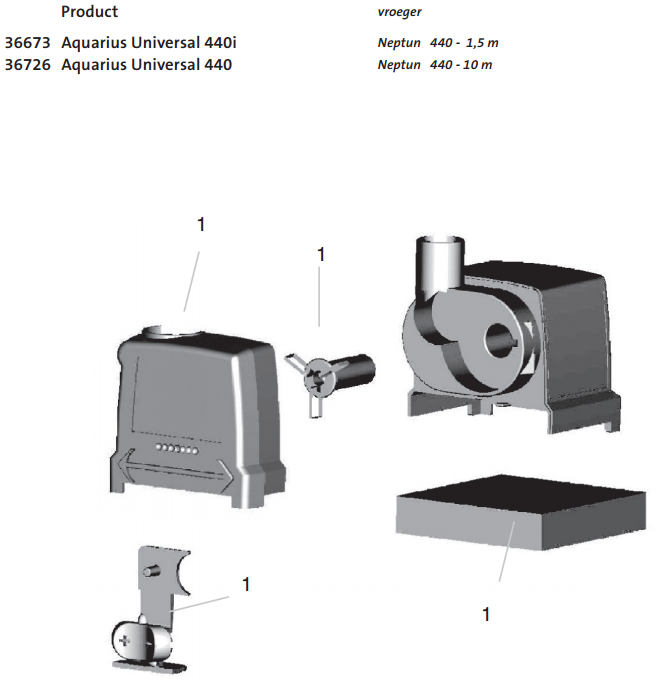 | | Product | vroeger |
|---|---|---|
| 36673 | Aquarius Universal 440i | Neptun 440 - 1,5 m |
| 36726 | Aquarius Universal 440 | Neptun 440 - 10 m |

1

1

1

1